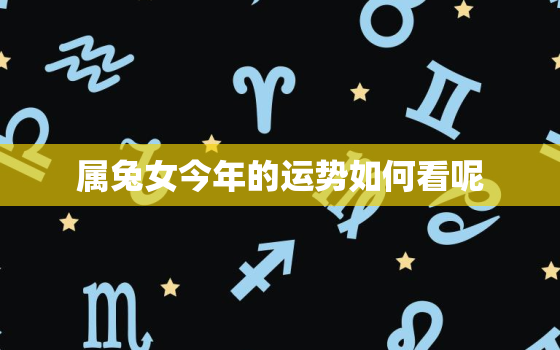 属兔女今年的运势如何看呢